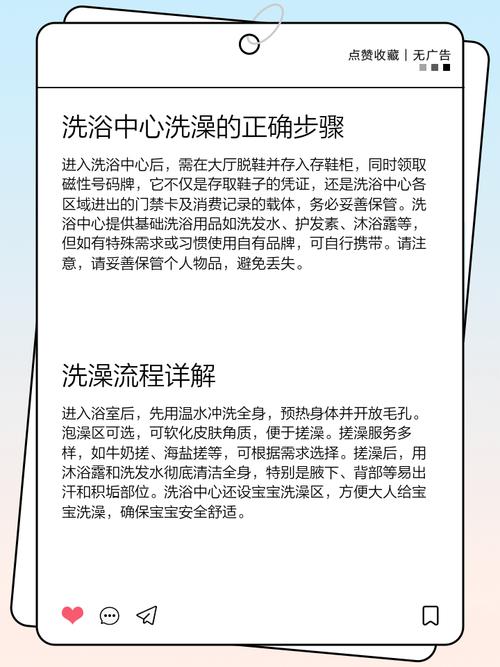 点赞收藏｜无广告

洗浴中心洗澡的正确步骤

进入洗浴中心后，需在大厅脱鞋并存入存鞋柜，同时领取磁性号码牌，它不仅是存取鞋子的凭证，还是洗浴中心各区域进出的门禁卡及消费记录的载体，务必妥善保管。洗浴中心提供基础洗浴用品如洗发水、护发素、沐浴露等，但如有特殊需求或习惯使用自有品牌，可自行携带。请注意，请妥善保管个人物品，避免丢失。

洗澡流程详解

进入浴室后，先用温水冲洗全身，预热身体并开放毛孔。泡澡区可选，可软化皮肤角质，便于搓澡。搓澡服务多样，如牛奶搓、海盐搓等，可根据需求选择。搓澡后，用沐浴露和洗发水彻底清洁全身，特别是腋下、背部等易出汗和积垢部位。洗浴中心还设宝宝洗澡区，方便大人给宝宝洗澡，确保宝宝安全舒适。